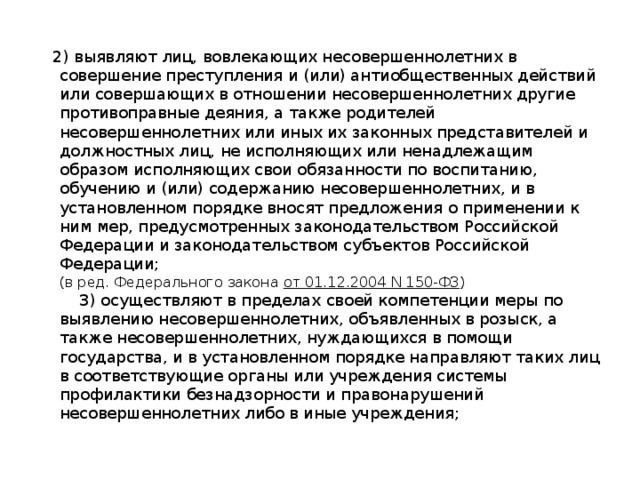 2) выявляют лиц, вовлекающих несовершеннолетних в совершение преступления и (или) антиобщественных действий или совершающих в отношении несовершеннолетних другие противоправные деяния, а также родителей несовершеннолетних или иных их законных представителей и должностных лиц, не исполняющих или ненадлежащим образом исполняющих свои обязанности по воспитанию, обучению и (или) содержанию несовершеннолетних, и в установленном порядке вносят предложения о применении к ним мер, предусмотренных законодательством Российской Федерации и законодательством субъектов Российской Федерации;
(в ред. Федерального закона от 01.12.2004 N 150-ФЗ)

3) осуществляют в пределах своей компетенции меры по выявлению несовершеннолетних, объявленных в розыск, а также несовершеннолетних, нуждающихся в помощи государства, и в установленном порядке направляют таких лиц в соответствующие органы или учреждения системы профилактики безнадзорности и правонарушений несовершеннолетних либо в иные учреждения;